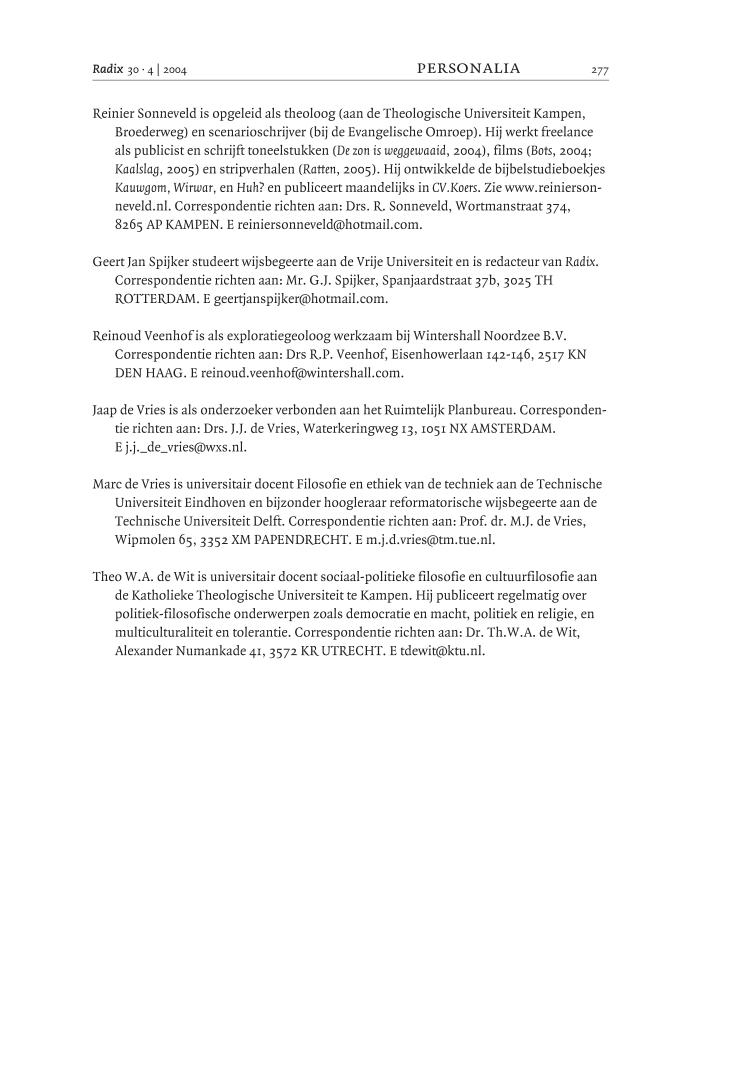 Radix 30 · 4 | 2004 PERSONALIA 277

Reinier Sonneveld is opgeleid als theoloog (aan de Theologische Universiteit Kampen, Broederweg) en scenarioschrijver (bij de Evangelische Omroep). Hij werkt freelance als publicist en schrijft toneelstukken (De zon is weggewaaid, 2004), films (Bots, 2004; Kaalslag, 2005) en stripverhalen (Ratten, 2005). Hij ontwikkelde de bijbelstudieboekjes Kauwgom, Wirwar, en Huh? en publiceert maandelijks in CV.Koers. Zie www.reiniersonneveld.nl. Correspondentie richten aan: Drs. R. Sonneveld, Wortmanstraat 374, 8265 AP KAMPEN. E reiniersonneveld@hotmail.com.

Geert Jan Spijker studeert wijsbegeerte aan de Vrije Universiteit en is redacteur van Radix. Correspondentie richten aan: Mr. G.J. Spijker, Spanjaardstraat 37b, 3025 TH ROTTERDAM. E geertjanspijker@hotmail.com.

Reinoud Veenhof is als exploratiegeoloog werkzaam bij Wintershall Noordzee B.V. Correspondentie richten aan: Drs R.P. Veenhof, Eisenhowerlaan 142-146, 2517 KN DEN HAAG. E reinoud.veenhof@wintershall.com.

Jaap de Vries is als onderzoeker verbonden aan het Ruimtelijk Planbureau. Correspondentie richten aan: Drs. J.J. de Vries, Waterkeringweg 13, 1051 NX AMSTERDAM. E j.j._de_vries@wxs.nl.

Marc de Vries is universitair docent Filosofie en ethiek van de techniek aan de Technische Universiteit Eindhoven en bijzonder hoogleraar reformatorische wijsbegeerte aan de Technische Universiteit Delft. Correspondentie richten aan: Prof. dr. M.J. de Vries, Wipmolen 65, 3352 XM PAPENDRECHT. E m.j.d.vries@tm.tue.nl.

Theo W.A. de Wit is universitair docent sociaal-politieke filosofie en cultuurfilosofie aan de Katholieke Theologische Universiteit te Kampen. Hij publiceert regelmatig over politiek-filosofische onderwerpen zoals democratie en macht, politiek en religie, en multiculturaliteit en tolerantie. Correspondentie richten aan: Dr. Th.W.A. de Wit, Alexander Numankade 41, 3572 KR UTRECHT. E tdewit@ktu.nl.